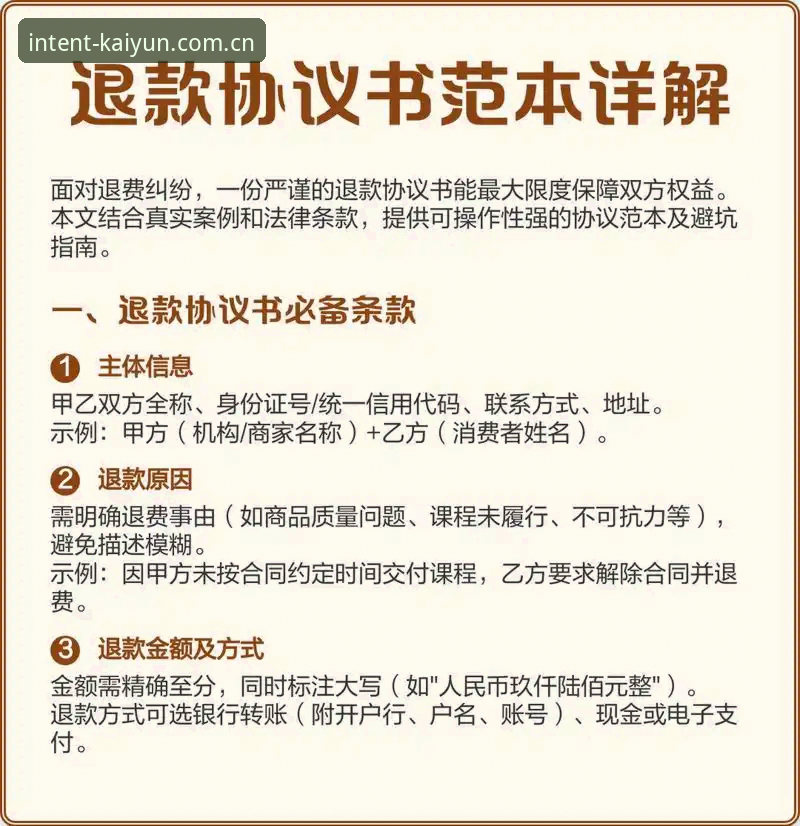 intent-kaiyun.com.cn

退款协议书范本详解

面对退费纠纷，一份严谨的退款协议书能最大限度保障双方权益。本文结合真实案例和法律条款，提供可操作性强的协议范本及避坑指南。

一、退款协议书必备条款

1 主体信息
甲乙双方全称、身份证号/统一信用代码、联系方式、地址。
示例：甲方（机构/商家名称）+乙方（消费者姓名）。

2 退款原因
需明确退费事由（如商品质量问题、课程未履行、不可抗力等），避免描述模糊。
示例：因甲方未按合同约定时间交付课程，乙方要求解除合同并退费。

3 退款金额及方式
金额需精确至分，同时标注大写（如"人民币玖仟陆佰元整"）。
退款方式可选银行转账（附开户行、户名、账号）、现金或电子支付。